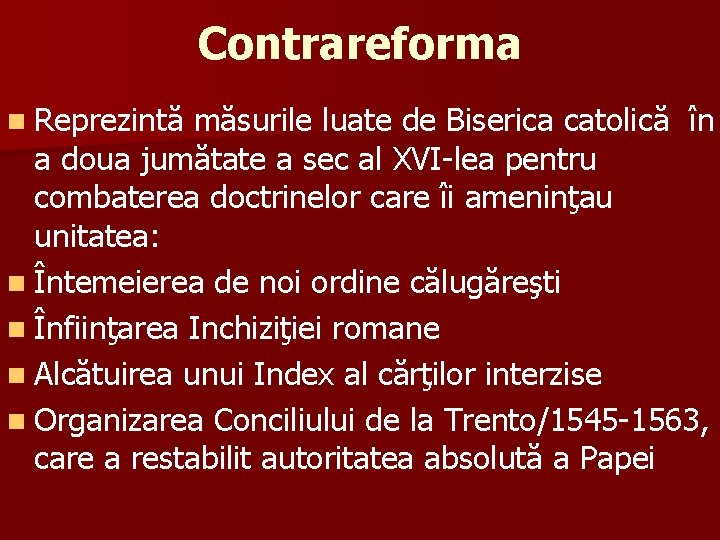 Contrareforma

• Reprezintă măsurile luate de Biserica catolică în a doua jumătate a sec al XVI-lea pentru combaterea doctrinelor care îi ameninţau unitatea:
• Întemeierea de noi ordine călugăreşti
• Înfiinţarea Inchiziţiei romane
• Alcătuirea unui Index al cărţilor interzise
• Organizarea Conciliului de la Trento/1545-1563, care a restabilit autoritatea absolută a Papei